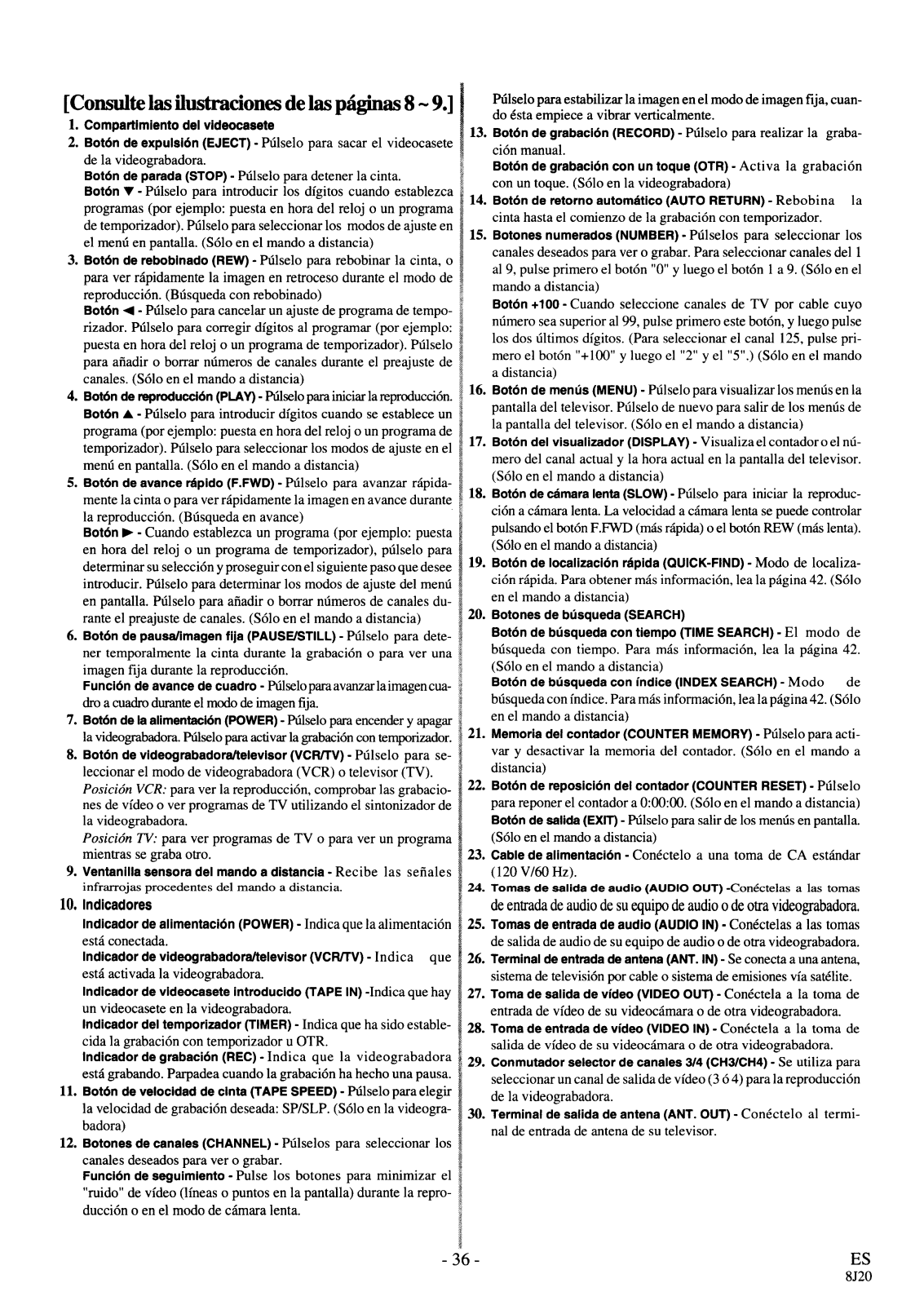 [Consulte las ilustraciones de las páginas 8 ~ 9.]

1. Compartimiento del videocasete
2. Botón de expulsión (EJECT) - Púlselo para sacar el videocasete de la videograbadora.
Botón de parada (STOP) - Púlselo para detener la cinta.
Botón ▼ - Púlselo para introducir los dígitos cuando establezca programas (por ejemplo: puesta en hora del reloj o un programa de temporizador). Púlselo para seleccionar los modos de ajuste en el menú en pantalla. (Sólo en el mando a distancia)
3. Botón de rebobinado (REW) - Púlselo para rebobinar la cinta, o para ver rápidamente la imagen en retroceso durante el modo de reproducción. (Búsqueda con rebobinado)
Botón ◄ - Púlselo para cancelar un ajuste de programa de temporizador. Púlselo para corregir dígitos al programar (por ejemplo: puesta en hora del reloj o un programa de temporizador). Púlselo para añadir o borrar números de canales durante el preajuste de canales. (Sólo en el mando a distancia)
4. Botón de reproducción (PLAY) - Púlselo para iniciar la reproducción.
Botón ▲ - Púlselo para introducir dígitos cuando se establece un programa (por ejemplo: puesta en hora del reloj o un programa de temporizador). Púlselo para seleccionar los modos de ajuste en el menú en pantalla. (Sólo en el mando a distancia)
5. Botón de avance rápido (F.FWD) - Púlselo para avanzar rápidamente la cinta o para ver rápidamente la imagen en avance durante la reproducción. (Búsqueda en avance)
Botón ► - Cuando establezca un programa (por ejemplo: puesta en hora del reloj o un programa de temporizador), púlselo para determinar su selección y proseguir con el siguiente paso que desee introducir. Púlselo para determinar los modos de ajuste del menú en pantalla. Púlselo para añadir o borrar números de canales durante el preajuste de canales. (Sólo en el mando a distancia)
6. Botón de pausa/imagen fija (PAUSE/STILL) - Púlselo para detener temporalmente la cinta durante la grabación o para ver una imagen fija durante la reproducción.
Función de avance de cuadro - Púlselo para avanzar la imagen cuadro a cuadro durante el modo de imagen fija.
7. Botón de la alimentación (POWER) - Púlselo para encender y apagar la videograbadora. Púlselo para activar la grabación con temporizador.
8. Botón de videograbadora/televisor (VCR/TV) - Púlselo para seleccionar el modo de videograbadora (VCR) o televisor (TV).
Posición VCR: para ver la reproducción, comprobar las grabaciones de vídeo o ver programas de TV utilizando el sintonizador de la videograbadora.
Posición TV: para ver programas de TV o para ver un programa mientras se graba otro.
9. Ventanilla sensora del mando a distancia - Recibe las señales infrarrojas procedentes del mando a distancia.
10. Indicadores
Indicador de alimentación (POWER) - Indica que la alimentación está conectada.
Indicador de videograbadora/televisor (VCR/TV) - Indica que está activada la videograbadora.
Indicador de videocasete introducido (TAPE IN) -Indica que hay un videocasete en la videograbadora.
Indicador del temporizador (TIMER) - Indica que ha sido establecida la grabación con temporizador u OTR.
Indicador de grabación (REC) - Indica que la videograbadora está grabando. Parpadea cuando la grabación ha hecho una pausa.
11. Botón de velocidad de cinta (TAPE SPEED) - Púlselo para elegir la velocidad de grabación deseada: SP/SLP. (Sólo en la videograbadora)
12. Botones de canales (CHANNEL) - Púlselos para seleccionar los canales deseados para ver o grabar.
Función de seguimiento - Pulse los botones para minimizar el "ruido" de vídeo (líneas o puntos en la pantalla) durante la reproducción o en el modo de cámara lenta.
Púlselo para estabilizar la imagen en el modo de imagen fija, cuando ésta empiece a vibrar verticalmente.
13. Botón de grabación (RECORD) - Púlselo para realizar la grabación manual.
Botón de grabación con un toque (OTR) - Activa la grabación con un toque. (Sólo en la videograbadora)
14. Botón de retorno automático (AUTO RETURN) - Rebobina la cinta hasta el comienzo de la grabación con temporizador.
15. Botones numerados (NUMBER) - Púlselos para seleccionar los canales deseados para ver o grabar. Para seleccionar canales del 1 al 9, pulse primero el botón "0" y luego el botón 1 a 9. (Sólo en el mando a distancia)
Botón +100 - Cuando seleccione canales de TV por cable cuyo número sea superior al 99, pulse primero este botón, y luego pulse los dos últimos dígitos. (Para seleccionar el canal 125, pulse primero el botón "+100" y luego el "2" y el "5".) (Sólo en el mando a distancia)
16. Botón de menús (MENU) - Púlselo para visualizar los menús en la pantalla del televisor. Púlselo de nuevo para salir de los menús de la pantalla del televisor. (Sólo en el mando a distancia)
17. Botón del visualizador (DISPLAY) - Visualiza el contador o el número del canal actual y la hora actual en la pantalla del televisor. (Sólo en el mando a distancia)
18. Botón de cámara lenta (SLOW) - Púlselo para iniciar la reproducción a cámara lenta. La velocidad a cámara lenta se puede controlar pulsando el botón F.FWD (más rápida) o el botón REW (más lenta). (Sólo en el mando a distancia)
19. Botón de localización rápida (QUICK-FIND) - Modo de localización rápida. Para obtener más información, lea la página 42. (Sólo en el mando a distancia)
20. Botones de búsqueda (SEARCH)
Botón de búsqueda con tiempo (TIME SEARCH) - El modo de búsqueda con tiempo. Para más información, lea la página 42. (Sólo en el mando a distancia)
Botón de búsqueda con índice (INDEX SEARCH) - Modo de búsqueda con índice. Para más información, lea la página 42. (Sólo en el mando a distancia)
21. Memoria del contador (COUNTER MEMORY) - Púlselo para activar y desactivar la memoria del contador. (Sólo en el mando a distancia)
22. Botón de reposición del contador (COUNTER RESET) - Púlselo para reponer el contador a 0:00:00. (Sólo en el mando a distancia)
Botón de salida (EXIT) - Púlselo para salir de los menús en pantalla. (Sólo en el mando a distancia)
23. Cable de alimentación - Conéctelo a una toma de CA estándar (120 V/60 Hz).
24. Tomas de salida de audio (AUDIO OUT) -Conéctelas a las tomas de entrada de audio de su equipo de audio o de otra videograbadora.
25. Tomas de entrada de audio (AUDIO IN) - Conéctelas a las tomas de salida de audio de su equipo de audio o de otra videograbadora.
26. Terminal de entrada de antena (ANT. IN) - Se conecta a una antena, sistema de televisión por cable o sistema de emisiones vía satélite.
27. Toma de salida de vídeo (VIDEO OUT) - Conéctela a la toma de entrada de vídeo de su videocámara o de otra videograbadora.
28. Toma de entrada de vídeo (VIDEO IN) - Conéctela a la toma de salida de vídeo de su videocámara o de otra videograbadora.
29. Conmutador selector de canales 3/4 (CH3/CH4) - Se utiliza para seleccionar un canal de salida de vídeo (3 ó 4) para la reproducción de la videograbadora.
30. Terminal de salida de antena (ANT. OUT) - Conéctelo al terminal de entrada de antena de su televisor.

- 36 -

ES
8J20